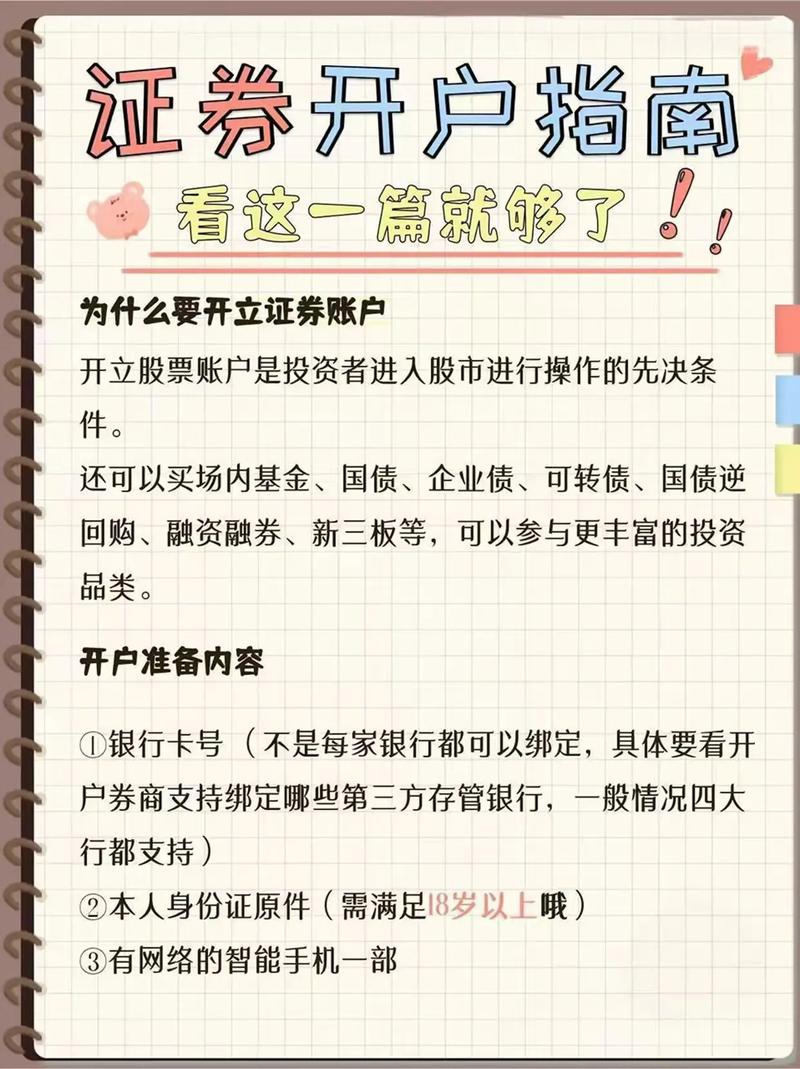 证券开户指南

看这一篇就够了！！

为什么要开立证券账户

开立股票账户是投资者进入股市进行操作的先决条件。

还可以买场内基金、国债、企业债、可转债、国债逆回购、融资融券、新三板等，可以参与更丰富的投资品类。

开户准备内容

①银行卡号（不是每家银行都可以绑定，具体要看开户券商支持绑定哪些第三方存管银行，一般情况四大行都支持）

②本人身份证原件（需满足18岁以上哦）

③有网络的智能手机一部